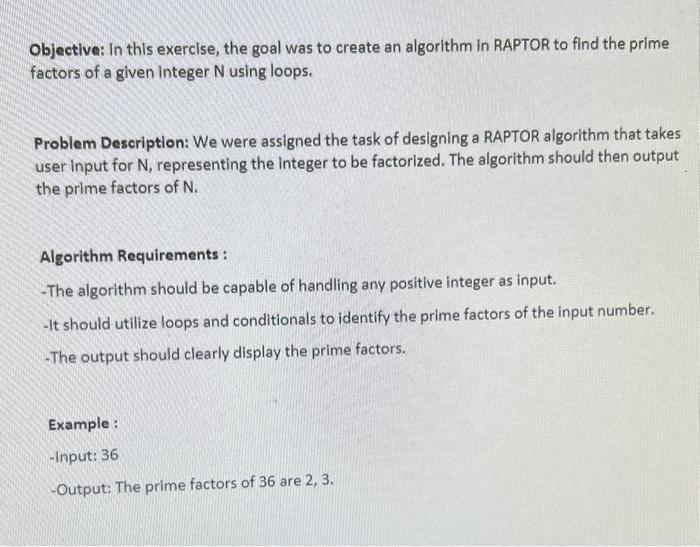 Objective: In this exercise, the goal was to create an algorithm in RAPTOR to find the prime factors of a given integer N using loops.

Problem Description: We were assigned the task of designing a RAPTOR algorithm that takes user input for N, representing the integer to be factorized. The algorithm should then output the prime factors of N.

Algorithm Requirements :

-The algorithm should be capable of handling any positive integer as input.

-It should utilize loops and conditionals to identify the prime factors of the input number.

-The output should clearly display the prime factors.

Example :

-Input: 36

-Output: The prime factors of 36 are 2, 3.